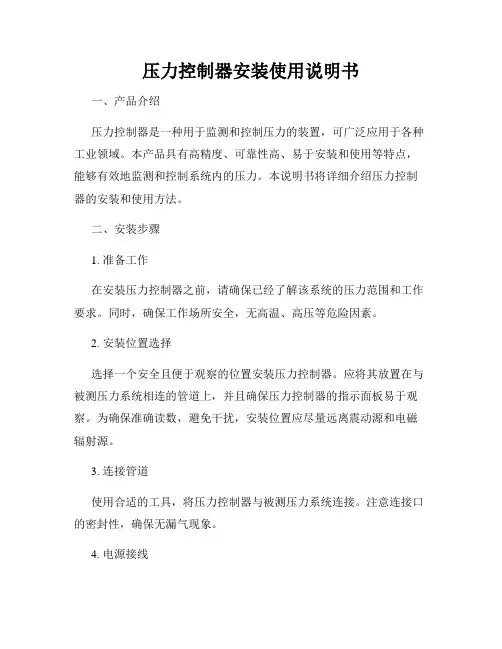 压力控制器安装使用说明书

一、产品介绍

压力控制器是一种用于监测和控制压力的装置，可广泛应用于各种工业领域。本产品具有高精度、可靠性高、易于安装和使用等特点，能够有效地监测和控制系统内的压力。本说明书将详细介绍压力控制器的安装和使用方法。

二、安装步骤

1. 准备工作

在安装压力控制器之前，请确保已经了解该系统的压力范围和工作要求。同时，确保工作场所安全，无高温、高压等危险因素。

2. 安装位置选择

选择一个安全且便于观察的位置安装压力控制器。应将其放置在与被测压力系统相连的管道上，并且确保压力控制器的指示面板易于观察。为确保准确读数，避免干扰，安装位置应尽量远离震动源和电磁辐射源。

3. 连接管道

使用合适的工具，将压力控制器与被测压力系统连接。注意连接口的密封性，确保无漏气现象。

4. 电源接线